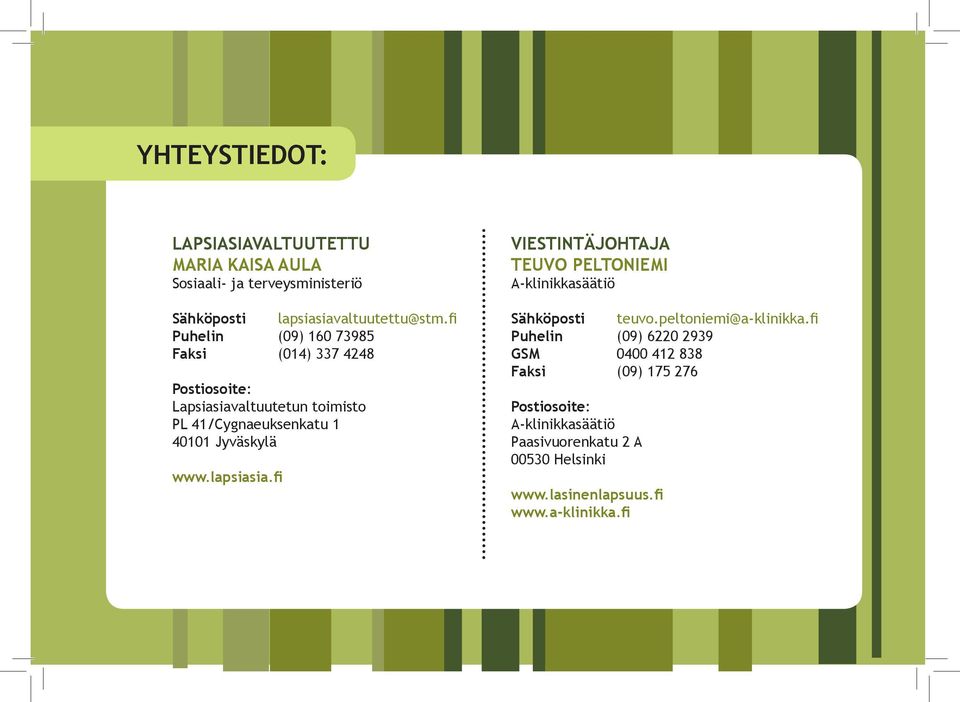 YHTEYSTIEDOT:

LAPSIASIAVALTUUTETTU
MARIA KAISA AULA
Sosiaali- ja terveysministeriö

Sähköposti lapsiasiavaltuutettu@stm.fi
Puhelin (09) 160 73985
Faksi (014) 337 4248

Postiosoite:
Lapsiasiavaltuutetun toimisto
PL 41/Cygnaeuksenkatu 1
40101 Jyväskylä

www.lapsiasia.fi

VIESTINTÄJOHTAJA
TEUVO PELTONIEMI
A-klinikkasäätiö

Sähköposti teuvo.peltoniemi@a-klinikka.fi
Puhelin (09) 6220 2939
GSM 0400 412 838
Faksi (09) 175 276

Postiosoite:
A-klinikkasäätiö
Paasivuorenkatu 2 A
00530 Helsinki

www.lasinenlapsuus.fi
www.a-klinikka.fi